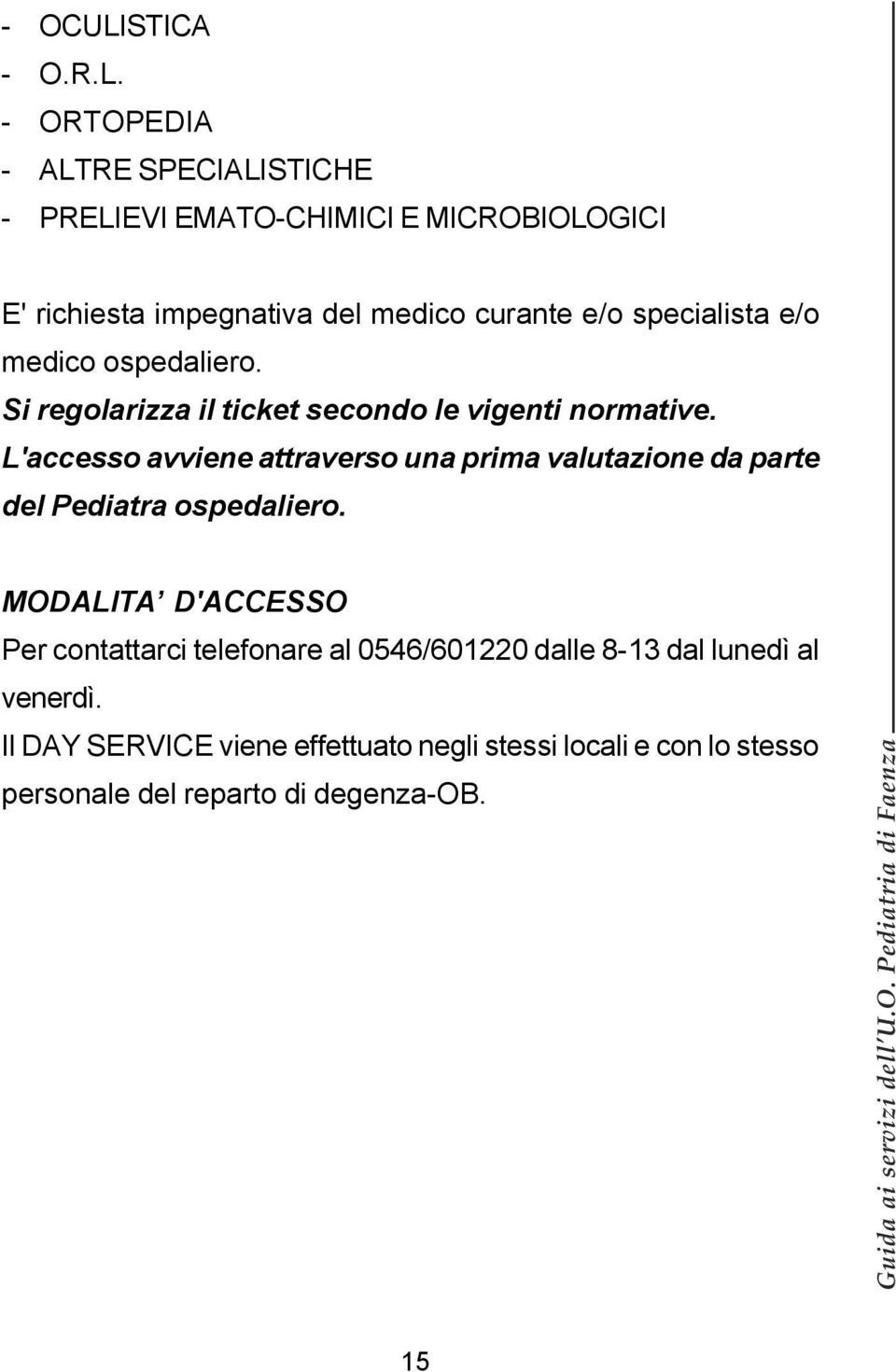 - OCULISTICA
- O.R.L.
- ORTOPEDIA
- ALTRE SPECIALISTICHE
- PRELIEVI EMATO-CHIMICI E MICROBIOLOGICI

E' richiesta impegnativa del medico curante e/o specialista e/o medico ospedaliero.
Si regolarizza il ticket secondo le vigenti normative.
L'accesso avviene attraverso una prima valutazione da parte del Pediatra ospedaliero.

MODALITA' D'ACCESSO
Per contattarci telefonare al 0546/601220 dalle 8-13 dal lunedì al venerdì.
Il DAY SERVICE viene effettuato negli stessi locali e con lo stesso personale del reparto di degenza-OB.

Guida ai servizi dell'U.O. Pediatria di Faenza

15